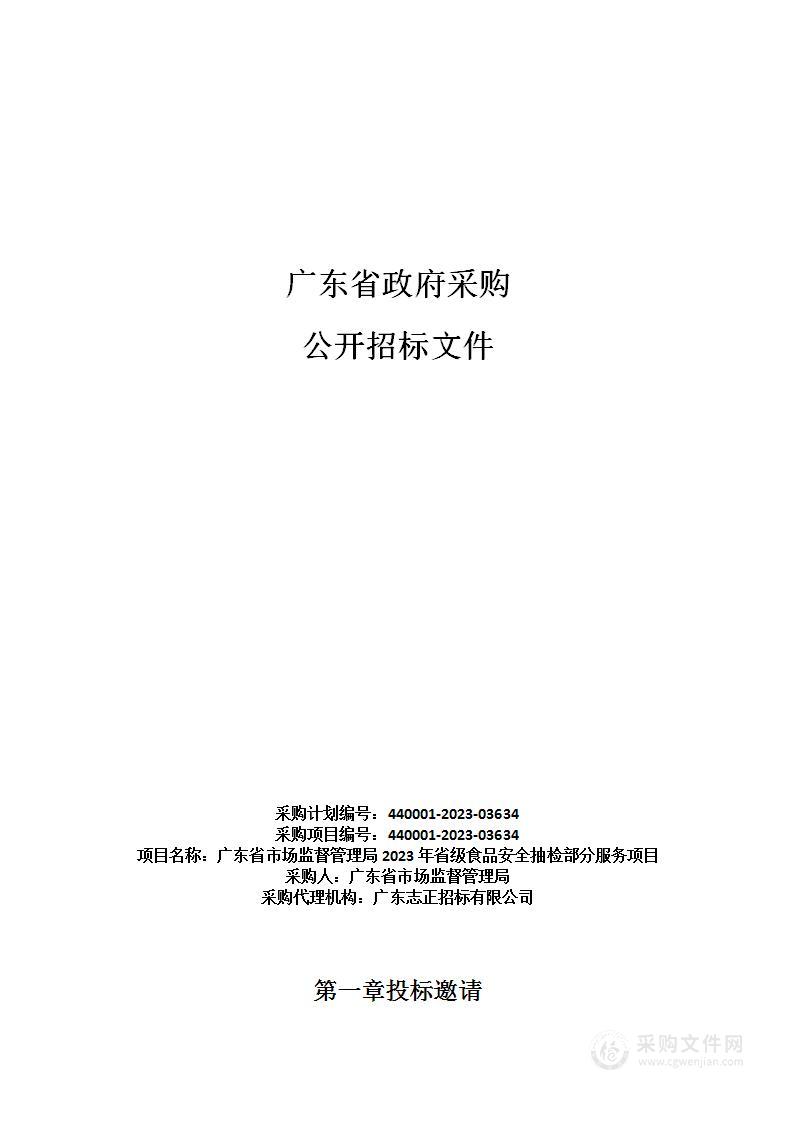 广东省政府采购

公开招标文件

采购计划编号：440001-2023-03634
采购项目编号：440001-2023-03634
项目名称：广东省市场监督管理局 2023 年省级食品安全抽检部分服务项目
采购人：广东省市场监督管理局
采购代理机构：广东志正招标有限公司

第一章投标邀请

采购文件网
www.cgwenjian.com